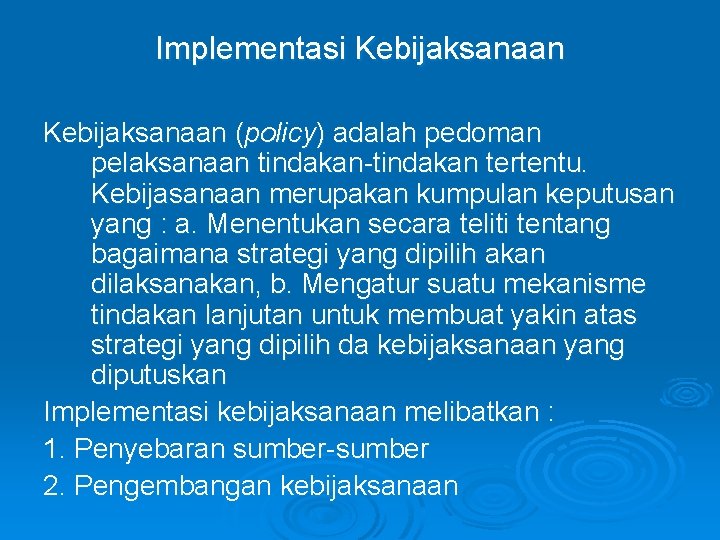 Implementasi Kebijaksanaan

Kebijaksanaan (policy) adalah pedoman pelaksanaan tindakan-tindakan tertentu. Kebijasanaan merupakan kumpulan keputusan yang : a. Menentukan secara teliti tentang bagaimana strategi yang dipilih akan dilaksanakan, b. Mengatur suatu mekanisme tindakan lanjutan untuk membuat yakin atas strategi yang dipilih da kebijaksanaan yang diputuskan

Implementasi kebijaksanaan melibatkan :

1. Penyebaran sumber-sumber

2. Pengembangan kebijaksanaan